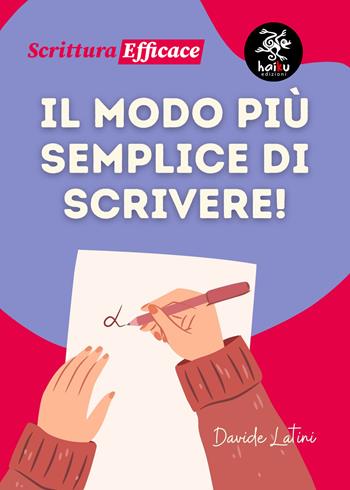 Scrittura Efficace

haiku edizioni

IL MODO PIÙ SEMPLICE DI SCRIVERE!

Davide Latini